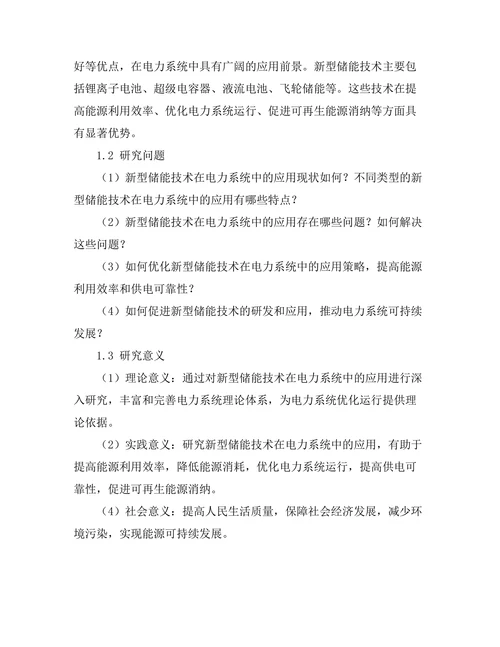 好等优点，在电力系统中具有广阔的应用前景。新型储能技术主要包括锂离子电池、超级电容器、液流电池、飞轮储能等。这些技术在提高能源利用效率、优化电力系统运行、促进可再生能源消纳等方面具有显著优势。

1.2 研究问题

（1）新型储能技术在电力系统中的应用现状如何？不同类型的新型储能技术在电力系统中的应用有哪些特点？

（2）新型储能技术在电力系统中的应用存在哪些问题？如何解决这些问题？

（3）如何优化新型储能技术在电力系统中的应用策略，提高能源利用效率和供电可靠性？

（4）如何促进新型储能技术的研发和应用，推动电力系统可持续发展？

1.3 研究意义

（1）理论意义：通过对新型储能技术在电力系统中的应用进行深入研究，丰富和完善电力系统理论体系，为电力系统优化运行提供理论依据。

（2）实践意义：研究新型储能技术在电力系统中的应用，有助于提高能源利用效率，降低能源消耗，优化电力系统运行，提高供电可靠性，促进可再生能源消纳。

（4）社会意义：提高人民生活质量，保障社会经济发展，减少环境污染，实现能源可持续发展。